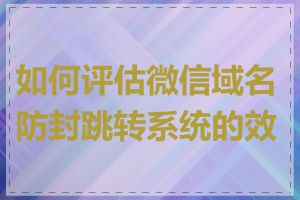 如何评估微信域名防封跳转系统的效